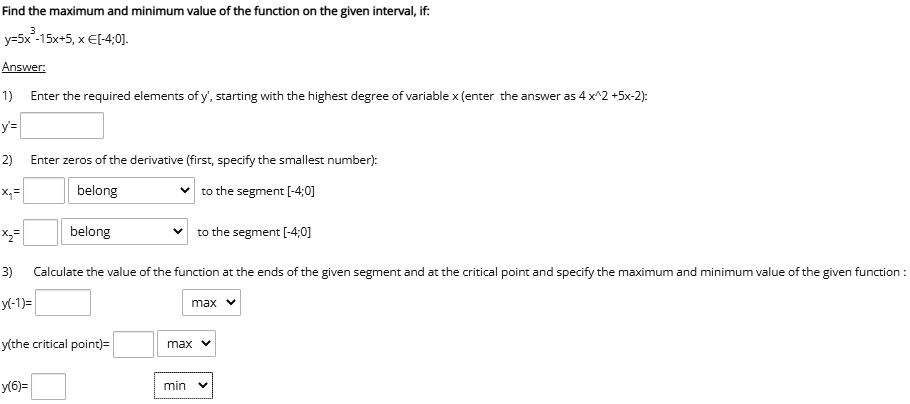 Find the maximum and minimum value of the function on the given interval, if:

$y=5x^3-15x+5$, $x \in [-4;0]$.

Answer:

1) Enter the required elements of y', starting with the highest degree of variable x (enter the answer as 4 x^2 +5x-2):

y'=

2) Enter zeros of the derivative (first, specify the smallest number):

$x_1$= belong to the segment [-4;0]

$x_2$= belong to the segment [-4;0]

3) Calculate the value of the function at the ends of the given segment and at the critical point and specify the maximum and minimum value of the given function :

y(-1)= max

y(the critical point)= max

y(6)= min